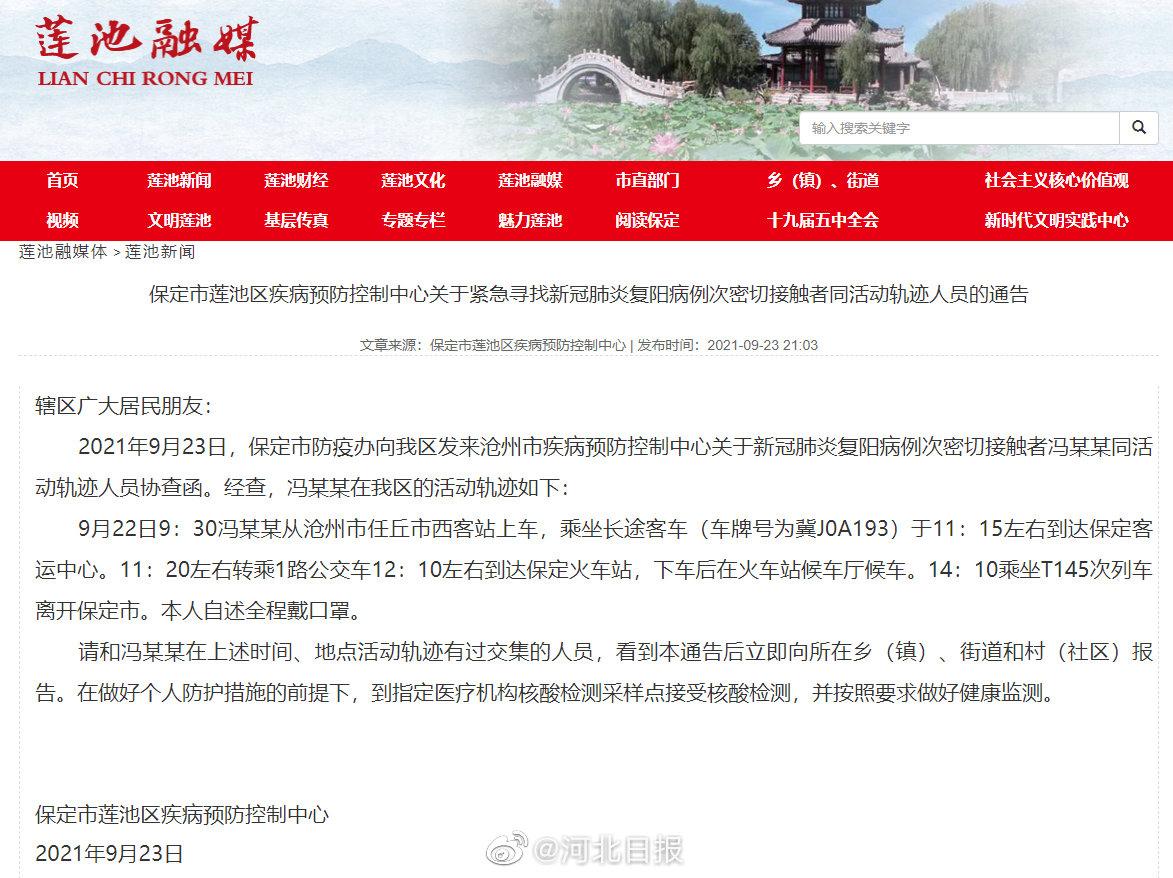 莲池融媒
LIAN CHI RONG MEI

输入搜索关键字

首页 莲池新闻 莲池财经 莲池文化 莲池融媒 市直部门 乡（镇）、街道 社会主义核心价值观
视频 文明莲池 基层传真 专题专栏 魅力莲池 阅读保定 十九届五中全会 新时代文明实践中心

莲池融媒体 > 莲池新闻

保定市莲池区疾病预防控制中心关于紧急寻找新冠肺炎复阳病例次密切接触者同活动轨迹人员的通告

文章来源：保定市莲池区疾病预防控制中心 | 发布时间：2021-09-23 21:03

辖区广大居民朋友：

2021年9月23日，保定市防疫办向我区发来沧州市疾病预防控制中心关于新冠肺炎复阳病例次密切接触者冯某某同活动轨迹人员协查函。经查，冯某某在我区的活动轨迹如下：

9月22日9：30冯某某从沧州市任丘市西客站上车，乘坐长途客车（车牌号为冀J0A193）于11：15左右到达保定客运中心。11：20左右转乘1路公交车12：10左右到达保定火车站，下车后在火车站候车厅候车。14：10乘坐T145次列车离开保定市。本人自述全程戴口罩。

请和冯某某在上述时间、地点活动轨迹有过交集的人员，看到本通告后立即向所在乡（镇）、街道和村（社区）报告。在做好个人防护措施的前提下，到指定医疗机构核酸检测采样点接受核酸检测，并按照要求做好健康监测。

保定市莲池区疾病预防控制中心
2021年9月23日

@河北日报